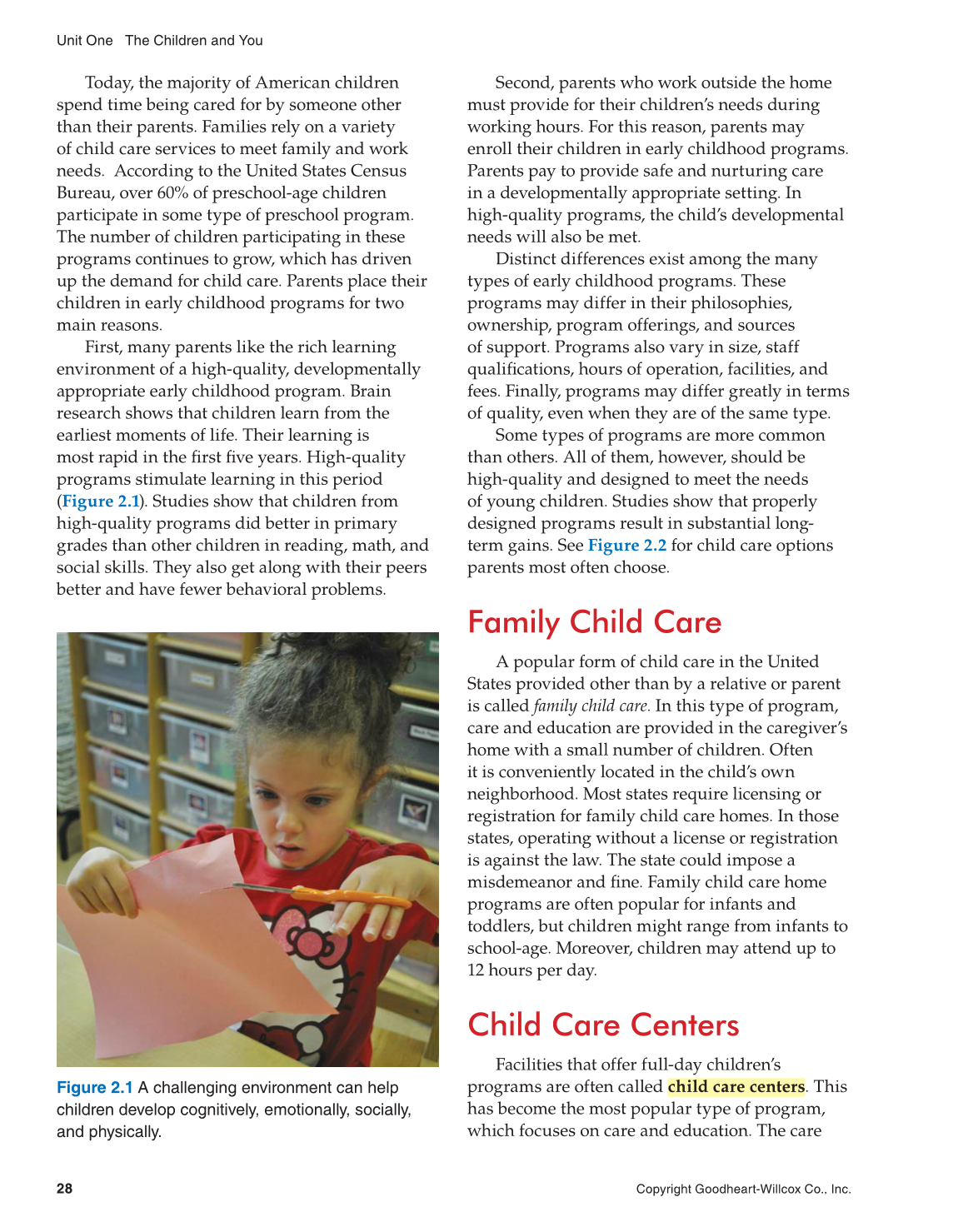 Unit One The Children and You

Today, the majority of American children spend time being cared for by someone other than their parents. Families rely on a variety of child care services to meet family and work needs. According to the United States Census Bureau, over 60% of preschool-age children participate in some type of preschool program. The number of children participating in these programs continues to grow, which has driven up the demand for child care. Parents place their children in early childhood programs for two main reasons.

First, many parents like the rich learning environment of a high-quality, developmentally appropriate early childhood program. Brain research shows that children learn from the earliest moments of life. Their learning is most rapid in the first five years. High-quality programs stimulate learning in this period (Figure 2.1). Studies show that children from high-quality programs did better in primary grades than other children in reading, math, and social skills. They also get along with their peers better and have fewer behavioral problems.

Figure 2.1 A challenging environment can help children develop cognitively, emotionally, socially, and physically.

Second, parents who work outside the home must provide for their children's needs during working hours. For this reason, parents may enroll their children in early childhood programs. Parents pay to provide safe and nurturing care in a developmentally appropriate setting. In high-quality programs, the child's developmental needs will also be met.

Distinct differences exist among the many types of early childhood programs. These programs may differ in their philosophies, ownership, program offerings, and sources of support. Programs also vary in size, staff qualifications, hours of operation, facilities, and fees. Finally, programs may differ greatly in terms of quality, even when they are of the same type.

Some types of programs are more common than others. All of them, however, should be high-quality and designed to meet the needs of young children. Studies show that properly designed programs result in substantial long-term gains. See Figure 2.2 for child care options parents most often choose.

Family Child Care

A popular form of child care in the United States provided other than by a relative or parent is called family child care. In this type of program, care and education are provided in the caregiver's home with a small number of children. Often it is conveniently located in the child's own neighborhood. Most states require licensing or registration for family child care homes. In those states, operating without a license or registration is against the law. The state could impose a misdemeanor and fine. Family child care home programs are often popular for infants and toddlers, but children might range from infants to school-age. Moreover, children may attend up to 12 hours per day.

Child Care Centers

Facilities that offer full-day children's programs are often called child care centers. This has become the most popular type of program, which focuses on care and education. The care

28

Copyright Goodheart-Willcox Co., Inc.